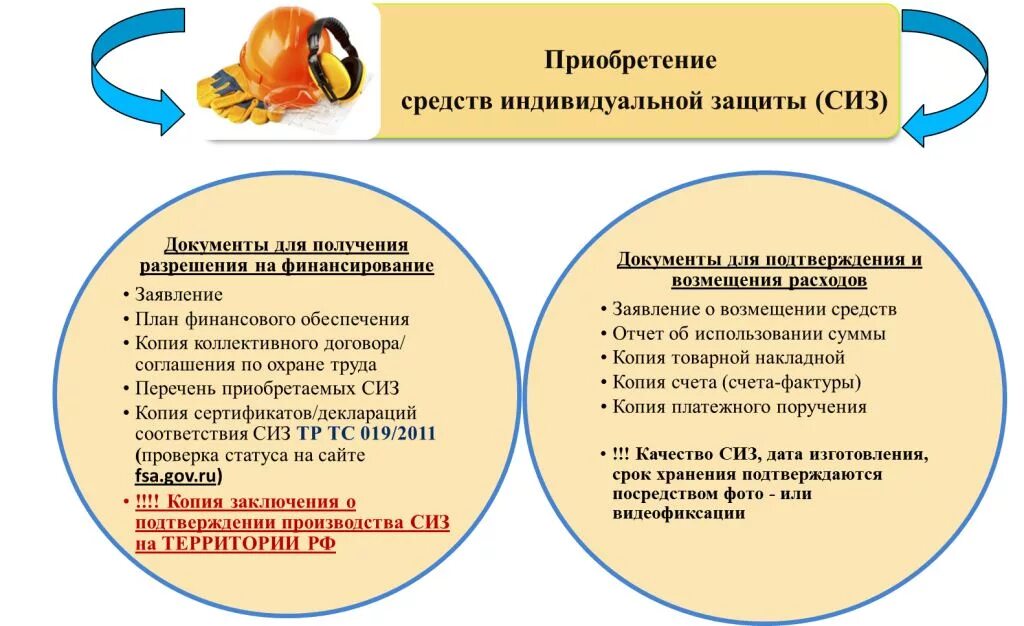 Приобретение
средств индивидуальной защиты (СИЗ)

Документы для получения разрешения на финансирование

• Заявление
• План финансового обеспечения
• Копия коллективного договора/ соглашения по охране труда
• Перечень приобретаемых СИЗ
• Копия сертификатов/деклараций соответствия СИЗ ТР ТС 019/2011 (проверка статуса на сайте fsa.gov.ru)
• !!!! Копия заключения о подтверждении производства СИЗ на ТЕРРИТОРИИ РФ

Документы для подтверждения и возмещения расходов

• Заявление о возмещении средств
• Отчет об использовании суммы
• Копия товарной накладной
• Копия счета (счета-фактуры)
• Копия платежного поручения

• !!! Качество СИЗ, дата изготовления, срок хранения подтверждаются посредством фото - или видеофиксации